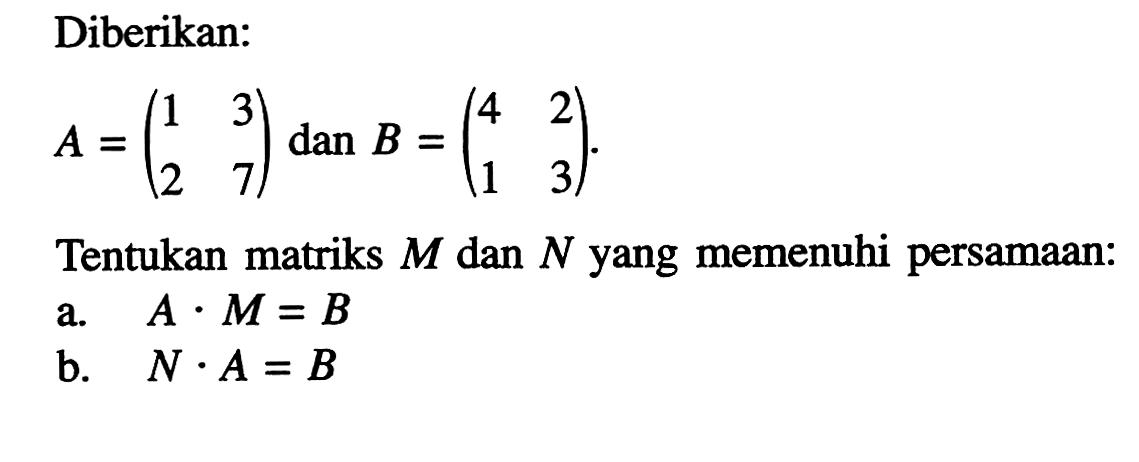 Diberikan:

$A = \begin{pmatrix} 1 & 3 \\ 2 & 7 \end{pmatrix}$ dan $B = \begin{pmatrix} 4 & 2 \\ 1 & 3 \end{pmatrix}$.

Tentukan matriks $M$ dan $N$ yang memenuhi persamaan:

a. $A \cdot M = B$

b. $N \cdot A = B$